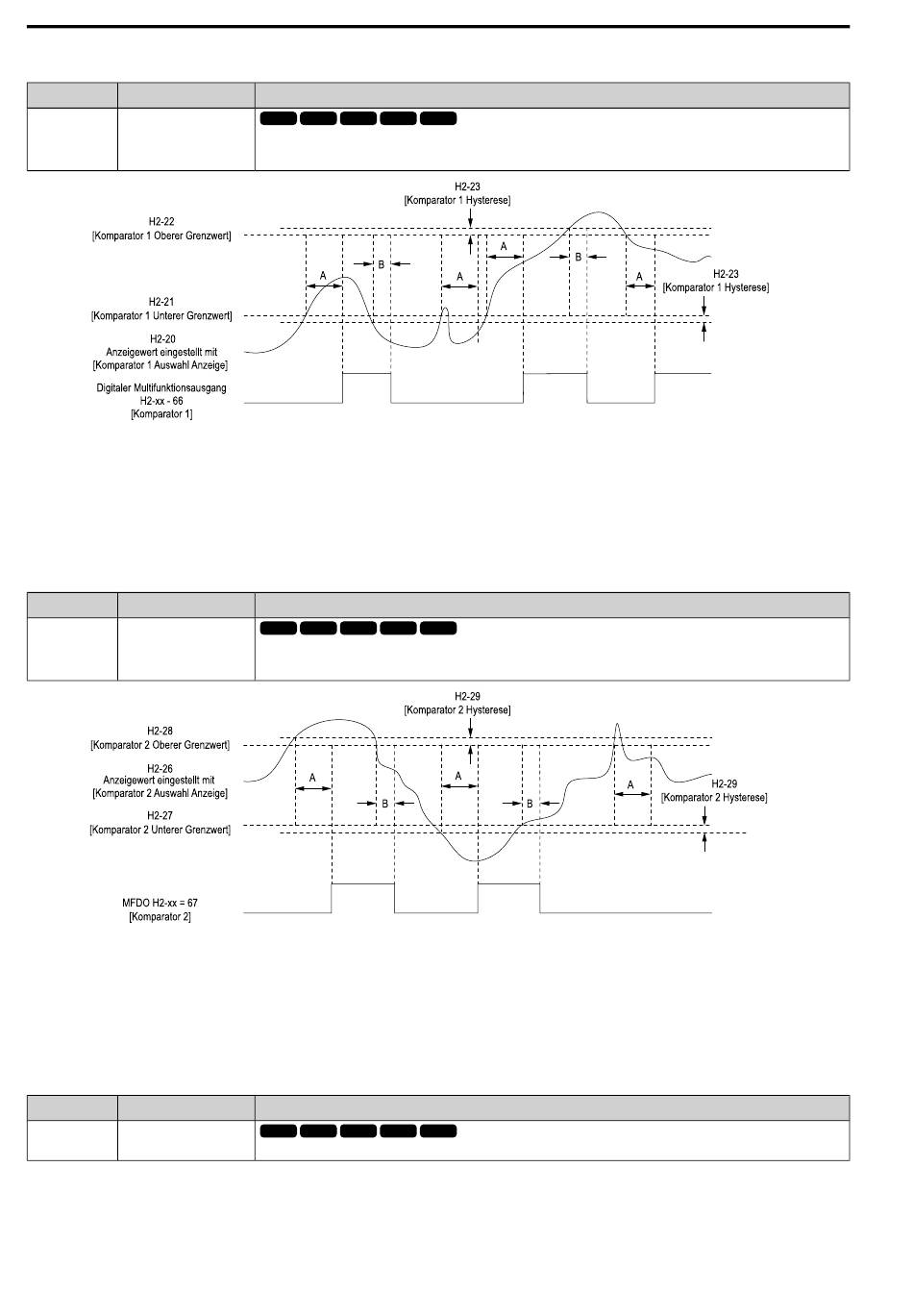 H2-23
[Komparator 1 Hysterese]

H2-22
[Komparator 1 Oberer Grenzwert]

A

B

A

A

B

A

H2-23
[Komparator 1 Hysterese]

H2-21
[Komparator 1 Unterer Grenzwert]

H2-20
Anzeigewert eingestellt mit
[Komparator 1 Auswahl Anzeige]

Digitaler Multifunktionsausgang
H2-xx - 66
[Komparator 1]

H2-29
[Komparator 2 Hysterese]

H2-28
[Komparator 2 Oberer Grenzwert]

H2-26
Anzeigewert eingestellt mit
[Komparator 2 Auswahl Anzeige]

A

B

A

B

A

H2-29
[Komparator 2 Hysterese]

H2-27
[Komparator 2 Unterer Grenzwert]

MFDO H2-xx = 67
[Komparator 2]